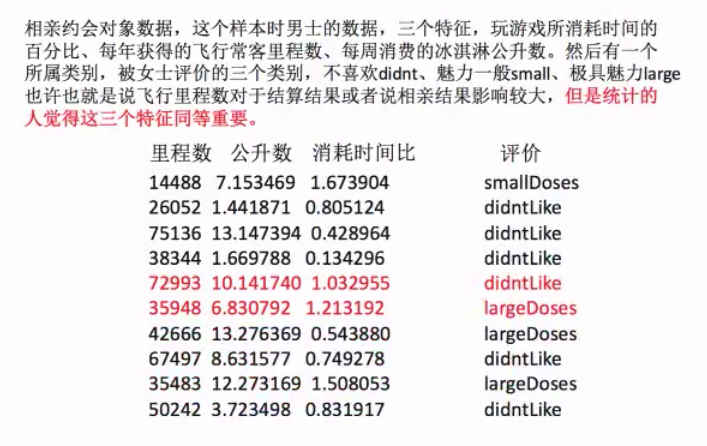 相亲约会对象数据，这个样本时男士的数据，三个特征，玩游戏所消耗时间的百分比、每年获得的飞行常客里程数、每周消费的冰淇淋公升数。然后有一个所属类别，被女士评价的三个类别，不喜欢didnt、魅力一般small、极具魅力large也许也就是说飞行里程数对于结算结果或者说相亲结果影响较大，但是统计的人觉得这三个特征同等重要。

| 里程数 | 公升数 | 消耗时间比 | 评价 |
|---|---|---|---|
| 14488 | 7.153469 | 1.673904 | smallDoses |
| 26052 | 1.441871 | 0.805124 | didntLike |
| 75136 | 13.147394 | 0.428964 | didntLike |
| 38344 | 1.669788 | 0.134296 | didntLike |
| 72993 | 10.141740 | 1.032955 | didntLike |
| 35948 | 6.830792 | 1.213192 | largeDoses |
| 42666 | 13.276369 | 0.543880 | largeDoses |
| 67497 | 8.631577 | 0.749278 | didntLike |
| 35483 | 12.273169 | 1.508053 | largeDoses |
| 50242 | 3.723498 | 0.831917 | didntLike |